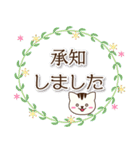 承知
しました